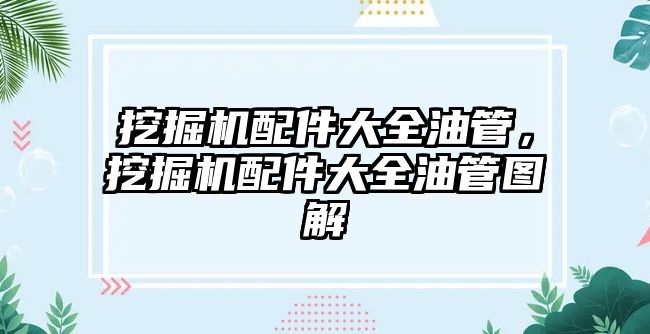 挖掘机配件大全油管，挖掘机配件大全油管图解